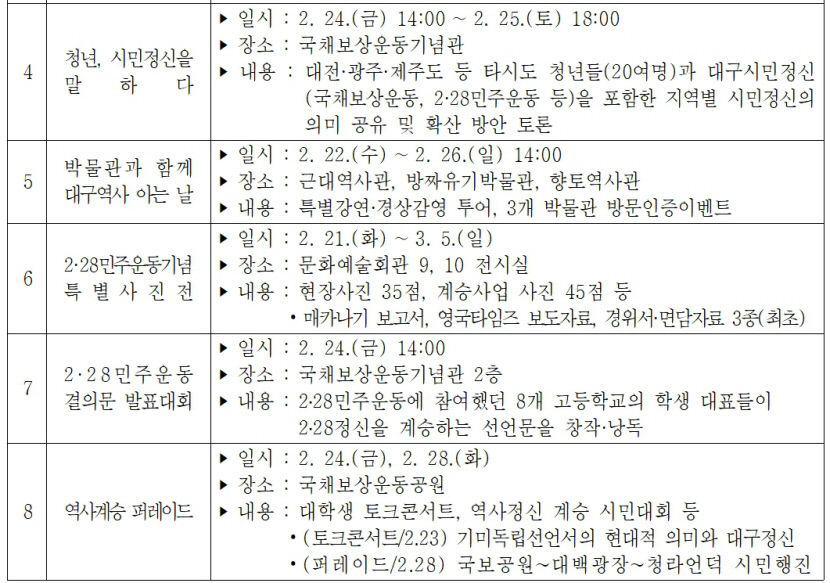 | 4 | 청년, 시민정신을 말 하 다 | ▶ 일시 : 2. 24.(금) 14:00 ~ 2. 25.(토) 18:00<br>▶ 장소 : 국채보상운동기념관<br>▶ 내용 : 대전·광주·제주도 등 타시도 청년들(20여명)과 대구시민정신(국채보상운동, 2·28민주운동 등)을 포함한 지역별 시민정신의 의미 공유 및 확산 방안 토론 |
|---|---|---|
| 5 | 박물관과 함께 대구역사 아는 날 | ▶ 일시 : 2. 22.(수) ~ 2. 26.(일) 14:00<br>▶ 장소 : 근대역사관, 방짜유기박물관, 향토역사관<br>▶ 내용 : 특별강연·경상감영 투어, 3개 박물관 방문인증이벤트 |
| 6 | 2·28민주운동기념 특 별 사 진 전 | ▶ 일시 : 2. 21.(화) ~ 3. 5.(일)<br>▶ 장소 : 문화예술회관 9, 10 전시실<br>▶ 내용 : 현장사진 35점, 계승사업 사진 45점 등<br>• 매카나기 보고서, 영국타임즈 보도자료, 경위서·면담자료 3종(최초) |
| 7 | 2·28민주운동 결의문 발표대회 | ▶ 일시 : 2. 24.(금) 14:00<br>▶ 장소 : 국채보상운동기념관 2층<br>▶ 내용 : 2·28민주운동에 참여했던 8개 고등학교의 학생 대표들이 2·28정신을 계승하는 선언문을 창작·낭독 |
| 8 | 역사계승 퍼레이드 | ▶ 일시 : 2. 24.(금), 2. 28.(화)<br>▶ 장소 : 국채보상운동공원<br>▶ 내용 : 대학생 토크콘서트, 역사정신 계승 시민대회 등<br>• (토크콘서트/2.23) 기미독립선언서의 현대적 의미와 대구정신<br>• (퍼레이드/2.28) 국보공원~대백광장~청라언덕 시민행진 |